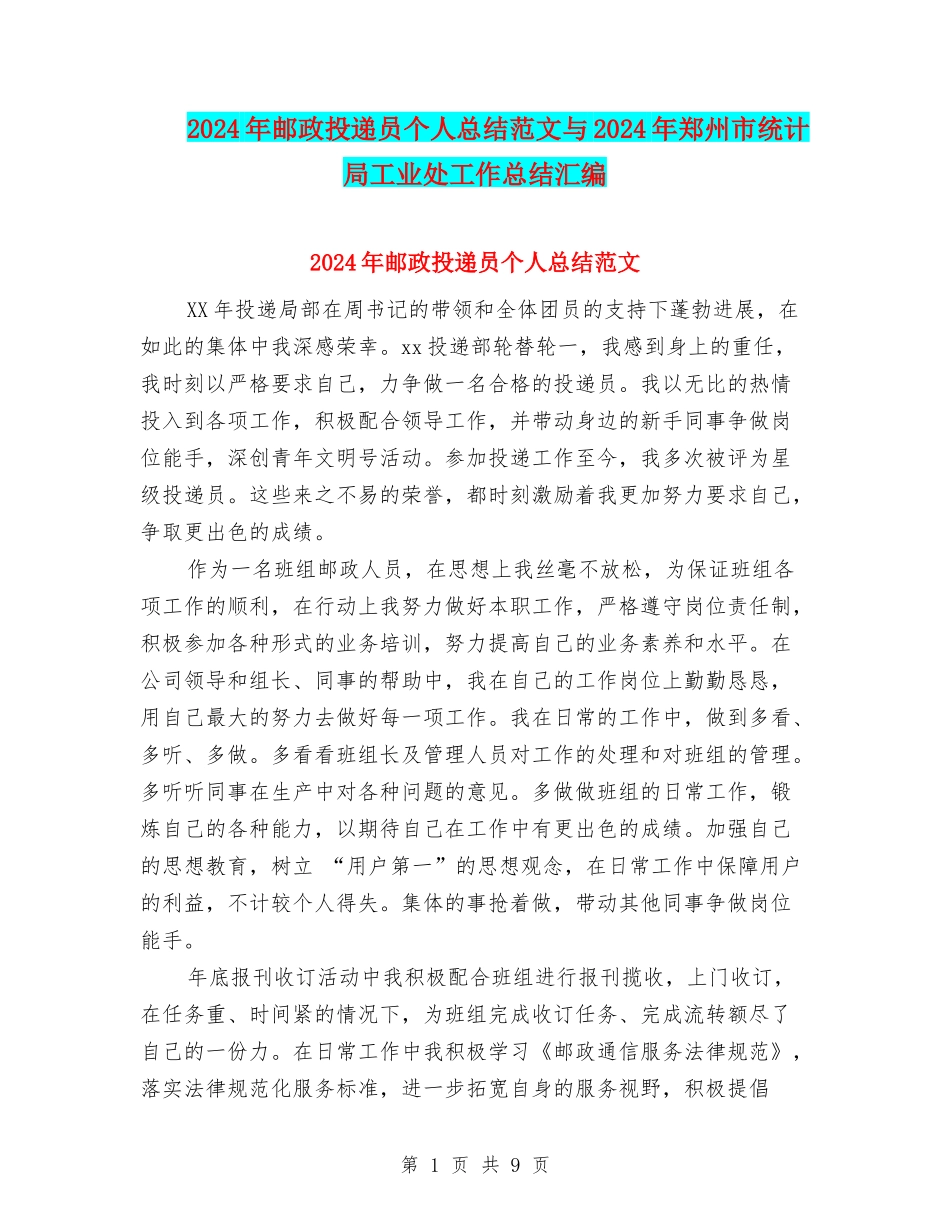 2024年邮政投递员个人总结范文与2024年郑州市统计局工业处工作总结汇编

2024年邮政投递员个人总结范文

XX年投递局部在周书记的带领和全体团员的支持下蓬勃进展，在如此的集体中我深感荣幸。xx投递部轮替轮一，我感到身上的重任，我时刻以严格要求自己，力争做一名合格的投递员。我以无比的热情投入到各项工作，积极配合领导工作，并带动身边的新手同事争做岗位能手，深创青年文明号活动。参加投递工作至今，我多次被评为星级投递员。这些来之不易的荣誉，都时刻激励着我更加努力要求自己，争取更出色的成绩。

作为一名班组邮政人员，在思想上我丝毫不放松，为保证班组各项工作的顺利，在行动上我努力做好本职工作，严格遵守岗位责任制，积极参加各种形式的业务培训，努力提高自己的业务素养和水平。在公司领导和组长、同事的帮助中，我在自己的工作岗位上勤勤恳恳，用自己最大的努力去做好每一项工作。我在日常的工作中，做到多看、多听、多做。多看看班组长及管理人员对工作的处理和对班组的管理。多听听同事在生产中对各种问题的意见。多做做班组的日常工作，锻炼自己的各种能力，以期待自己在工作中有更出色的成绩。加强自己的思想教育，树立 “用户第一”的思想观念，在日常工作中保障用户的利益，不计较个人得失。集体的事抢着做，带动其他同事争做岗位能手。

年底报刊收订活动中我积极配合班组进行报刊揽收，上门收订，在任务重、时间紧的情况下，为班组完成收订任务、完成流转额尽了自己的一份力。在日常工作中我积极学习《邮政通信服务法律规范》，落实法律规范化服务标准，进一步拓宽自身的服务视野，积极提倡

第 1 页 共 9 页